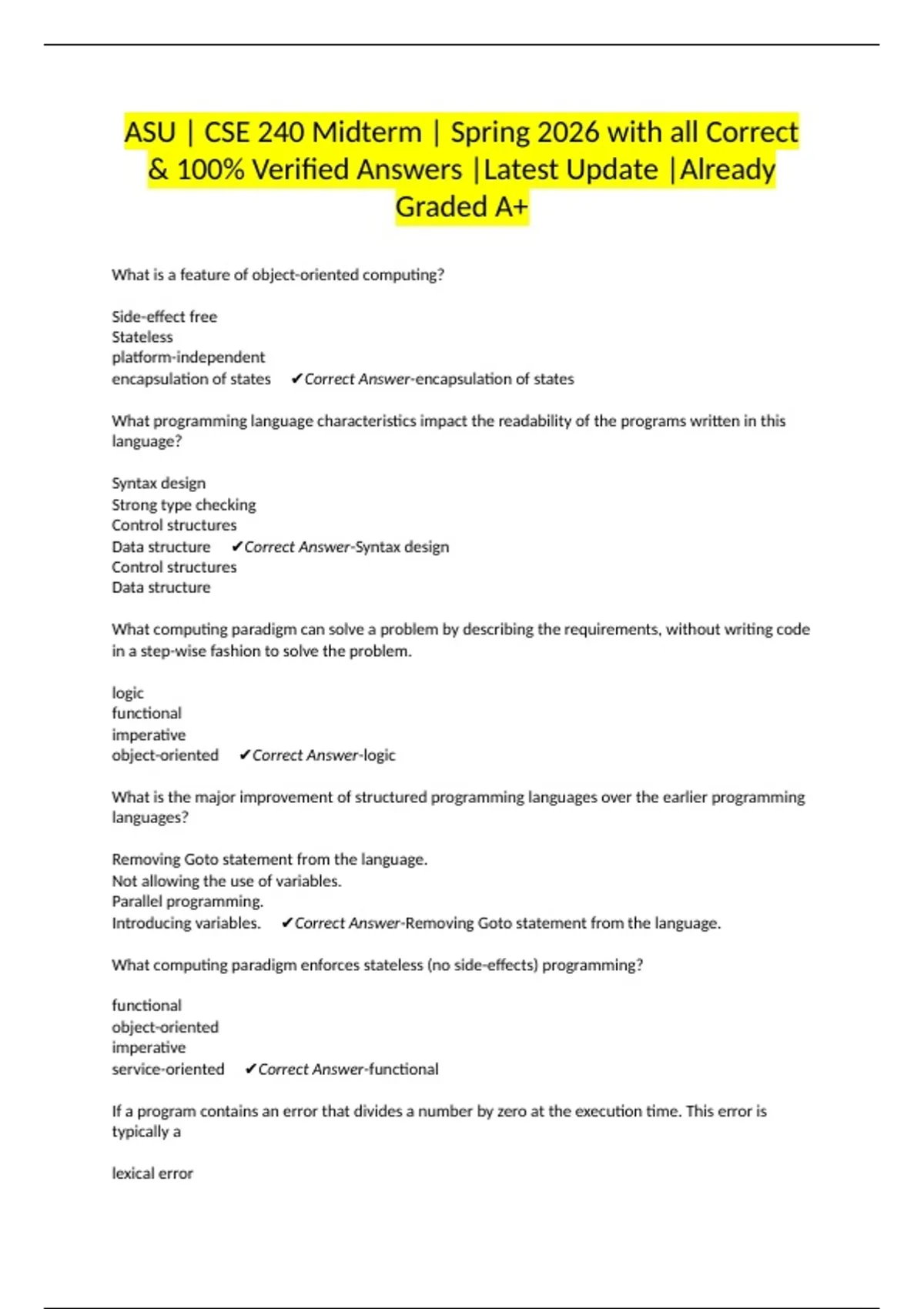 ASU | CSE 240 Midterm | Spring 2026 with all Correct & 100% Verified Answers |Latest Update |Already Graded A+

What is a feature of object-oriented computing?

Side-effect free
Stateless
platform-independent
encapsulation of states ✔Correct Answer-encapsulation of states

What programming language characteristics impact the readability of the programs written in this language?

Syntax design
Strong type checking
Control structures
Data structure ✔Correct Answer-Syntax design
Control structures
Data structure

What computing paradigm can solve a problem by describing the requirements, without writing code in a step-wise fashion to solve the problem.

logic
functional
imperative
object-oriented ✔Correct Answer-logic

What is the major improvement of structured programming languages over the earlier programming languages?

Removing Goto statement from the language.
Not allowing the use of variables.
Parallel programming.
Introducing variables. ✔Correct Answer-Removing Goto statement from the language.

What computing paradigm enforces stateless (no side-effects) programming?

functional
object-oriented
imperative
service-oriented ✔Correct Answer-functional

If a program contains an error that divides a number by zero at the execution time. This error is typically a

lexical error